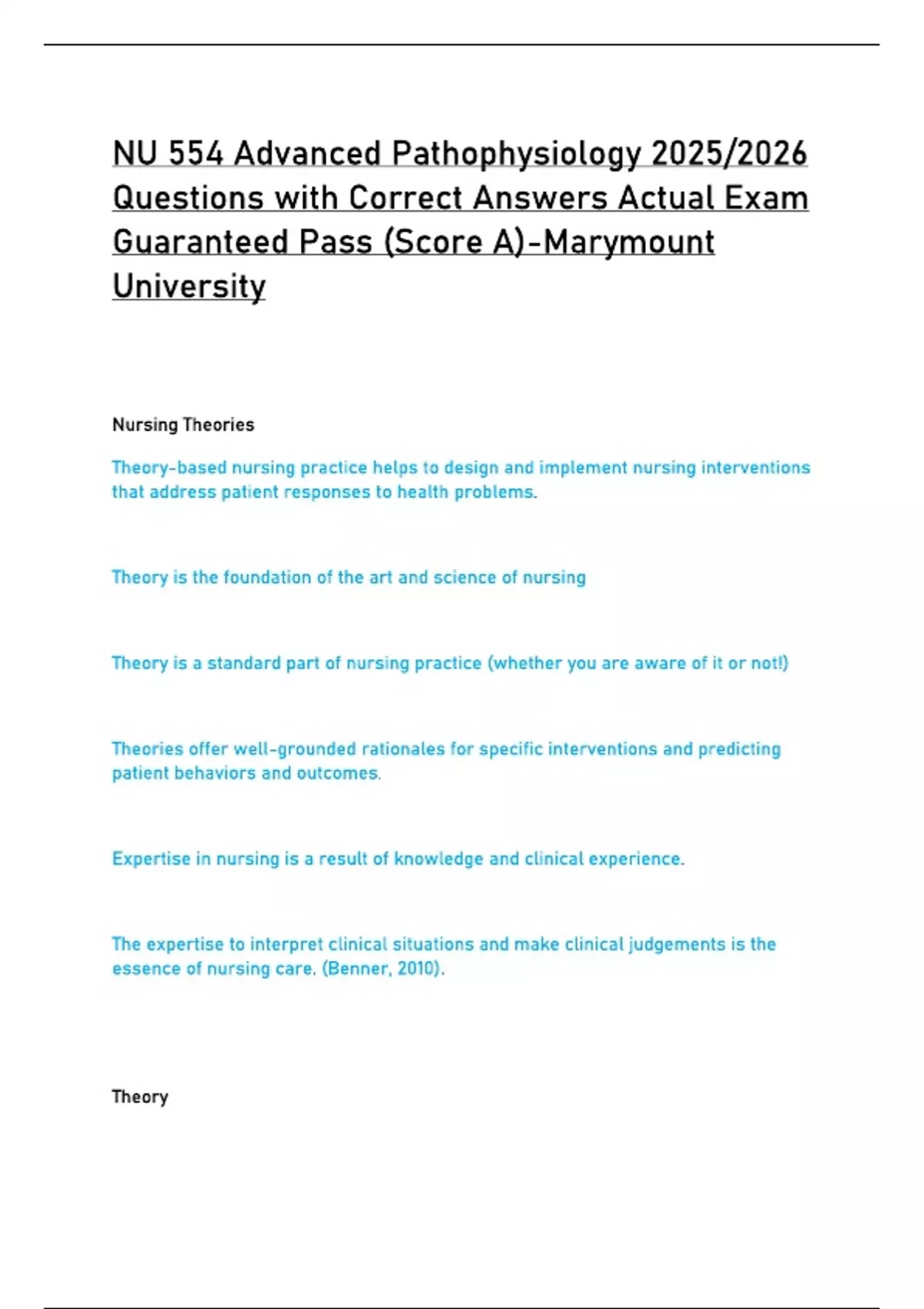 NU 554 Advanced Pathophysiology 2025/2026 Questions with Correct Answers Actual Exam Guaranteed Pass (Score A)-Marymount University

Nursing Theories

Theory-based nursing practice helps to design and implement nursing interventions that address patient responses to health problems.

Theory is the foundation of the art and science of nursing

Theory is a standard part of nursing practice (whether you are aware of it or not!)

Theories offer well-grounded rationales for specific interventions and predicting patient behaviors and outcomes.

Expertise in nursing is a result of knowledge and clinical experience.

The expertise to interpret clinical situations and make clinical judgements is the essence of nursing care. (Benner, 2010).

Theory